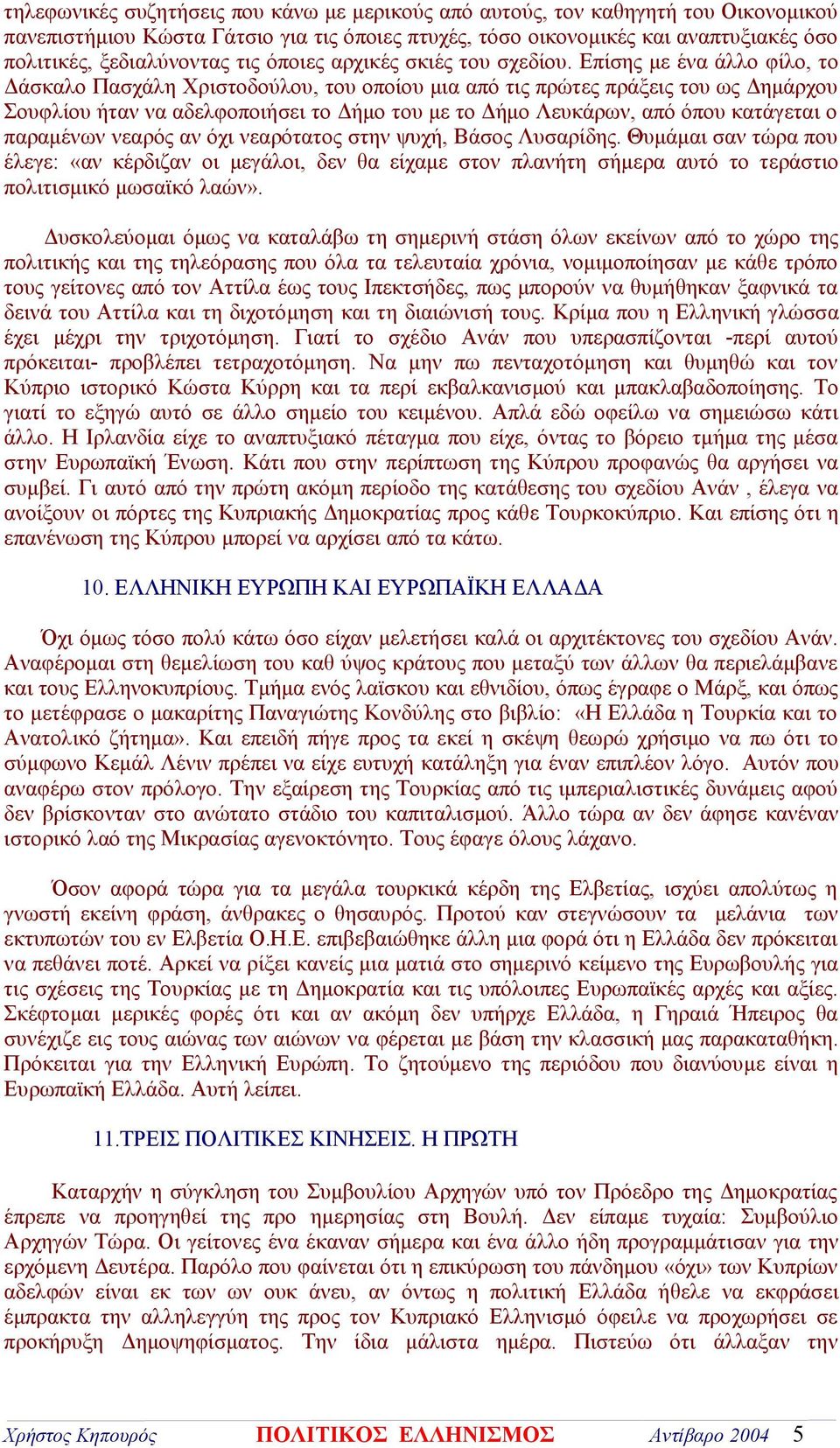 τηλεφωνικές συζητήσεις που κάνω με μερικούς από αυτούς, τον καθηγητή του Οικονομικού πανεπιστήμιου Κώστα Γάτσιο για τις όποιες πτυχές, τόσο οικονομικές και αναπτυξιακές όσο πολιτικές, ξεδιαλύνοντας τις όποιες αρχικές σκιές του σχεδίου. Επίσης με ένα άλλο φίλο, το Δάσκαλο Πασχάλη Χριστοδούλου, του οποίου μια από τις πρώτες πράξεις του ως Δημάρχου Σουφλίου ήταν να αδελφοποιήσει το Δήμο του με το Δήμο Λευκάρων, από όπου κατάγεται ο παραμένων νεαρός αν όχι νεαρότατος στην ψυχή, Βάσος Λυσαρίδης. Θυμάμαι σαν τώρα που έλεγε: «αν κέρδιζαν οι μεγάλοι, δεν θα είχαμε στον πλανήτη σήμερα αυτό το τεράστιο πολιτισμικό μωσαϊκό λαών».

Δυσκολεύομαι όμως να καταλάβω τη σημερινή στάση όλων εκείνων από το χώρο της πολιτικής και της τηλεόρασης που όλα τα τελευταία χρόνια, νομιμοποίησαν με κάθε τρόπο τους γείτονες από τον Αττίλα έως τους Ιπεκτσήδες, πως μπορούν να θυμήθηκαν ξαφνικά τα δεινά του Αττίλα και τη διχοτόμηση και τη διαιώνισή τους. Κρίμα που η Ελληνική γλώσσα έχει μέχρι την τριχοτόμηση. Γιατί το σχέδιο Ανάν που υπερασπίζονται -περί αυτού πρόκειται- προβλέπει τετραχοτόμηση. Να μην πω πενταχοτόμηση και θυμηθώ και τον Κύπριο ιστορικό Κώστα Κύρρη και τα περί εκβαλκανισμού και μπακλαβαδοποίησης. Το γιατί το εξηγώ αυτό σε άλλο σημείο του κειμένου. Απλά εδώ οφείλω να σημειώσω κάτι άλλο. Η Ιρλανδία είχε το αναπτυξιακό πέταγμα που είχε, όντας το βόρειο τμήμα της μέσα στην Ευρωπαϊκή Ένωση. Κάτι που στην περίπτωση της Κύπρου προφανώς θα αργήσει να συμβεί. Γι αυτό από την πρώτη ακόμη περίοδο της κατάθεσης του σχεδίου Ανάν , έλεγα να ανοίξουν οι πόρτες της Κυπριακής Δημοκρατίας προς κάθε Τουρκοκύπριο. Και επίσης ότι η επανένωση της Κύπρου μπορεί να αρχίσει από τα κάτω.

10. ΕΛΛΗΝΙΚΗ ΕΥΡΩΠΗ ΚΑΙ ΕΥΡΩΠΑΪΚΗ ΕΛΛΑΔΑ

Όχι όμως τόσο πολύ κάτω όσο είχαν μελετήσει καλά οι αρχιτέκτονες του σχεδίου Ανάν. Αναφέρομαι στη θεμελίωση του καθ ύψος κράτους που μεταξύ των άλλων θα περιελάμβανε και τους Ελληνοκυπρίους. Τμήμα ενός λαϊσκου και εθνιδίου, όπως έγραφε ο Μάρξ, και όπως το μετέφρασε ο μακαρίτης Παναγιώτης Κονδύλης στο βιβλίο: «Η Ελλάδα η Τουρκία και το Ανατολικό ζήτημα». Και επειδή πήγε προς τα εκεί η σκέψη θεωρώ χρήσιμο να πω ότι το σύμφωνο Κεμάλ Λένιν πρέπει να είχε ευτυχή κατάληξη για έναν επιπλέον λόγο. Αυτόν που αναφέρω στον πρόλογο. Την εξαίρεση της Τουρκίας από τις ιμπεριαλιστικές δυνάμεις αφού δεν βρίσκονταν στο ανώτατο στάδιο του καπιταλισμού. Άλλο τώρα αν δεν άφησε κανέναν ιστορικό λαό της Μικρασίας αγενοκτόνητο. Τους έφαγε όλους λάχανο.

Όσον αφορά τώρα για τα μεγάλα τουρκικά κέρδη της Ελβετίας, ισχύει απολύτως η γνωστή εκείνη φράση, άνθρακες ο θησαυρός. Προτού καν στεγνώσουν τα μελάνια των εκτυπωτών του εν Ελβετία Ο.Η.Ε. επιβεβαιώθηκε άλλη μια φορά ότι η Ελλάδα δεν πρόκειται να πεθάνει ποτέ. Αρκεί να ρίξει κανείς μια ματιά στο σημερινό κείμενο της Ευρωβουλής για τις σχέσεις της Τουρκίας με τη Δημοκρατία και τις υπόλοιπες Ευρωπαϊκές αρχές και αξίες. Σκέφτομαι μερικές φορές ότι και αν ακόμη δεν υπήρχε Ελλάδα, η Γηραιά Ήπειρος θα συνέχιζε εις τους αιώνας των αιώνων να φέρεται με βάση την κλασσική μας παρακαταθήκη. Πρόκειται για την Ελληνική Ευρώπη. Το ζητούμενο της περιόδου που διανύουμε είναι η Ευρωπαϊκή Ελλάδα. Αυτή λείπει.

11.ΤΡΕΙΣ ΠΟΛΙΤΙΚΕΣ ΚΙΝΗΣΕΙΣ. Η ΠΡΩΤΗ

Καταρχήν η σύγκληση του Συμβουλίου Αρχηγών υπό τον Πρόεδρο της Δημοκρατίας έπρεπε να προηγηθεί της προ ημερησίας στη Βουλή. Δεν είπαμε τυχαία: Συμβούλιο Αρχηγών Τώρα. Οι γείτονες ένα έκαναν σήμερα και ένα άλλο ήδη προγραμμάτισαν για την ερχόμενη Δευτέρα. Παρόλο που φαίνεται ότι η επικύρωση του πάνδημου «όχι» των Κυπρίων αδελφών είναι εκ των ων ουκ άνευ, αν όντως η πολιτική Ελλάδα ήθελε να εκφράσει έμπρακτα την αλληλεγγύη της προς τον Κυπριακό Ελληνισμό όφειλε να προχωρήσει σε προκήρυξη Δημοψηφίσματος. Την ίδια μάλιστα ημέρα. Πιστεύω ότι άλλαξαν την

Χρήστος Κηπουρός ΠΟΛΙΤΙΚΟΣ ΕΛΛΗΝΙΣΜΟΣ Αντίβαρο 2004 5